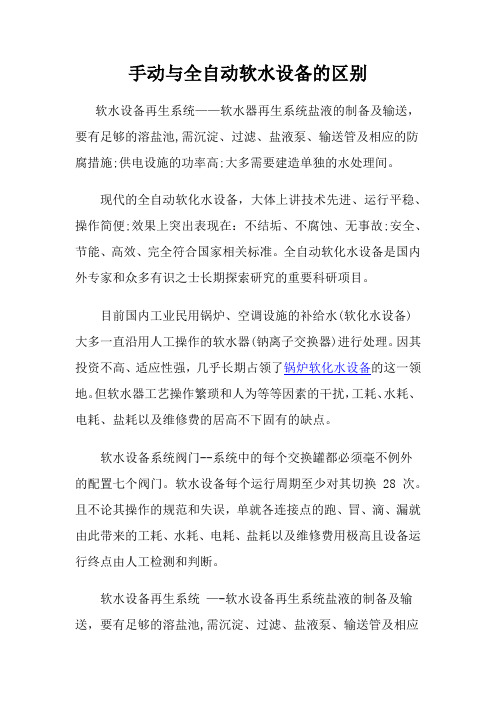 手动与全自动软水设备的区别

软水设备再生系统——软水器再生系统盐液的制备及输送,要有足够的溶盐池,需沉淀、过滤、盐液泵、输送管及相应的防腐措施;供电设施的功率高;大多需要建造单独的水处理间。

现代的全自动软化水设备,大体上讲技术先进、运行平稳、操作简便;效果上突出表现在:不结垢、不腐蚀、无事故;安全、节能、高效、完全符合国家相关标准。全自动软化水设备是国内外专家和众多有识之士长期探索研究的重要科研项目。

目前国内工业民用锅炉、空调设施的补给水(软化水设备)大多一直沿用人工操作的软水器(钠离子交换器)进行处理。因其投资不高、适应性强,几乎长期占领了锅炉软化水设备的这一领地。但软水器工艺操作繁琐和人为等等因素的干扰,工耗、水耗、电耗、盐耗以及维修费的居高不下固有的缺点。

软水设备系统阀门--系统中的每个交换罐都必须毫不例外的配置七个阀门。软水设备每个运行周期至少对其切换 28 次。且不论其操作的规范和失误,单就各连接点的跑、冒、滴、漏就由此带来的工耗、水耗、电耗、盐耗以及维修费用极高且设备运行终点由人工检测和判断。

软水设备再生系统 —-软水设备再生系统盐液的制备及输送,要有足够的溶盐池,需沉淀、过滤、盐液泵、输送管及相应